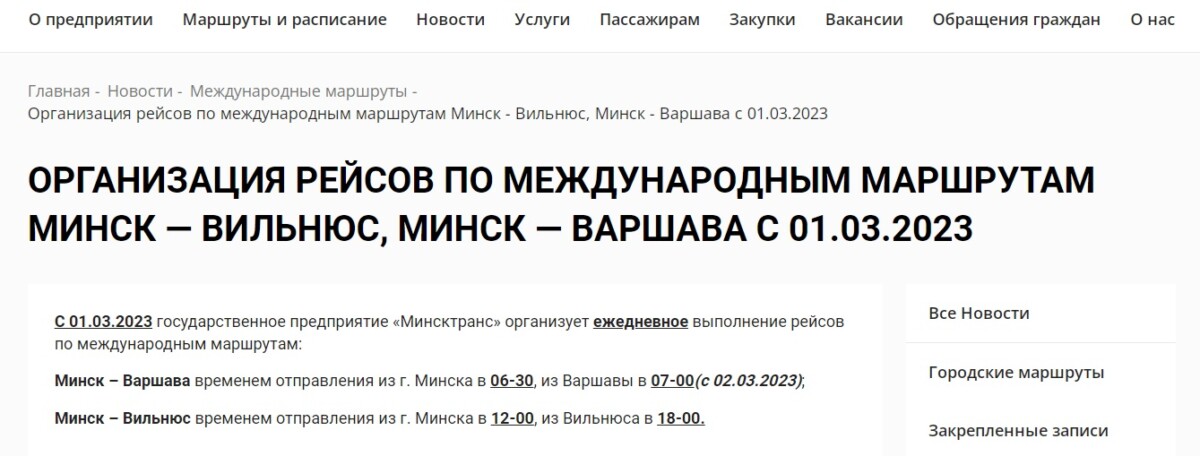 О предприятии Маршруты и расписание Новости Услуги Пассажирам Закупки Вакансии Обращения граждан О нас

Главная - Новости - Международные маршруты - Организация рейсов по международным маршрутам Минск - Вильнюс, Минск - Варшава с 01.03.2023

ОРГАНИЗАЦИЯ РЕЙСОВ ПО МЕЖДУНАРОДНЫМ МАРШРУТАМ МИНСК — ВИЛЬНЮС, МИНСК — ВАРШАВА С 01.03.2023

С 01.03.2023 государственное предприятие «Минсктранс» организует ежедневное выполнение рейсов по международным маршрутам:

Минск – Варшава временем отправления из г. Минска в 06-30, из Варшавы в 07-00(с 02.03.2023);

Минск – Вильнюс временем отправления из г. Минска в 12-00, из Вильнюса в 18-00.

Все Новости

Городские маршруты

Закрепленные записи